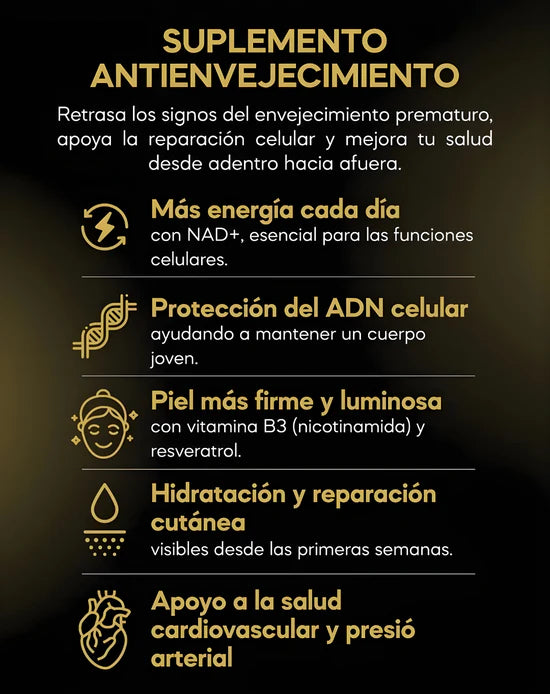 SUPLEMENTO ANTIENVEJECIMIENTO

Retrasa los signos del envejecimiento prematuro, apoya la reparación celular y mejora tu salud desde adentro hacia afuera.

Más energía cada día
con NAD+, esencial para las funciones celulares.

Protección del ADN celular
ayudando a mantener un cuerpo joven.

Piel más firme y luminosa
con vitamina B3 (nicotinamida) y resveratrol.

Hidratación y reparación cutánea
visibles desde las primeras semanas.

Apoyo a la salud cardiovascular y presió arterial